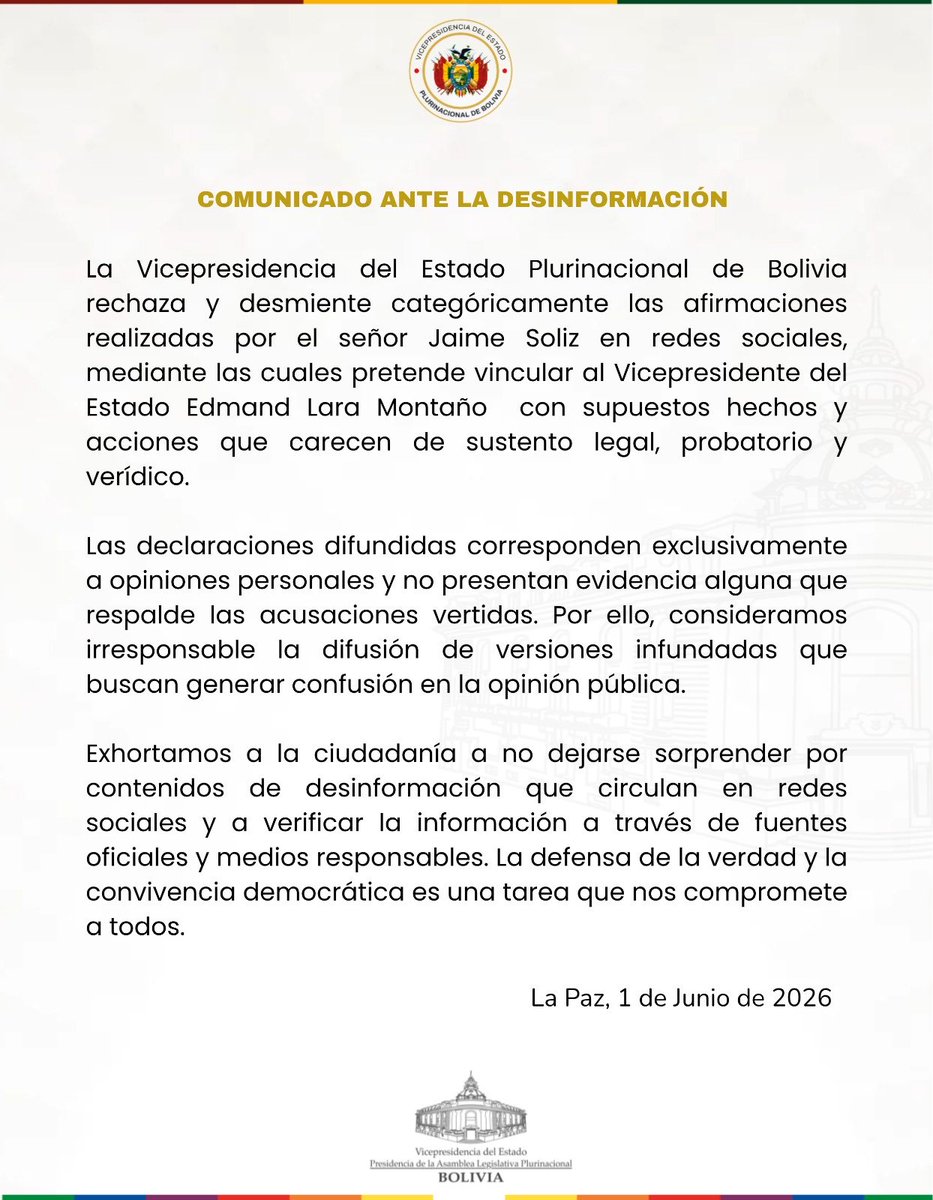 VICEPRESIDENCIA DEL ESTADO
PLURINACIONAL DE BOLIVIA

COMUNICADO ANTE LA DESINFORMACIÓN

La Vicepresidencia del Estado Plurinacional de Bolivia rechaza y desmiente categóricamente las afirmaciones realizadas por el señor Jaime Soliz en redes sociales, mediante las cuales pretende vincular al Vicepresidente del Estado Edmand Lara Montaño con supuestos hechos y acciones que carecen de sustento legal, probatorio y verídico.

Las declaraciones difundidas corresponden exclusivamente a opiniones personales y no presentan evidencia alguna que respalde las acusaciones vertidas. Por ello, consideramos irresponsable la difusión de versiones infundadas que buscan generar confusión en la opinión pública.

Exhortamos a la ciudadanía a no dejarse sorprender por contenidos de desinformación que circulan en redes sociales y a verificar la información a través de fuentes oficiales y medios responsables. La defensa de la verdad y la convivencia democrática es una tarea que nos compromete a todos.

La Paz, 1 de Junio de 2026

Vicepresidencia del Estado
Presidencia de la Asamblea Legislativa Plurinacional
BOLIVIA